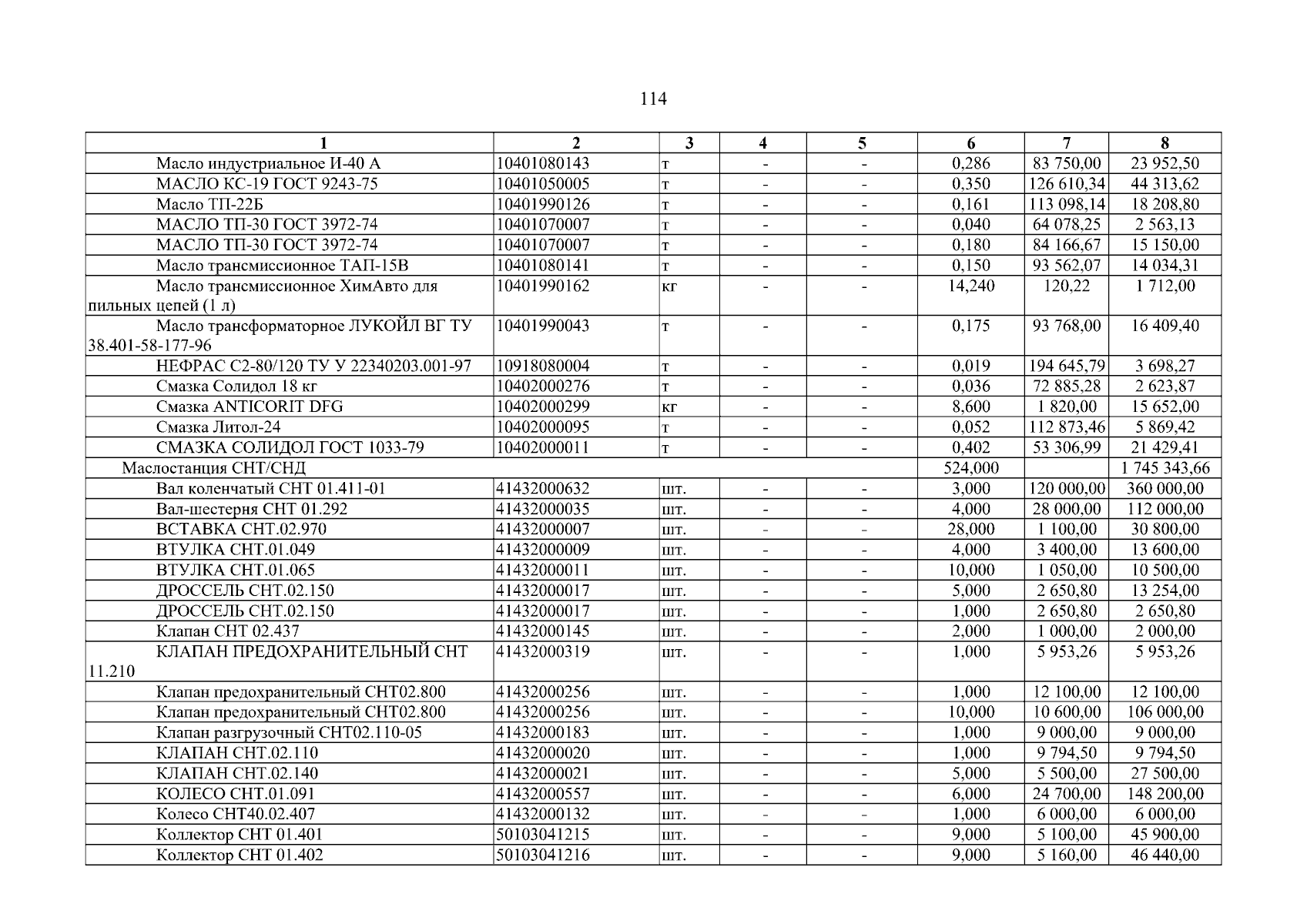 114

| 1 | 2 | 3 | 4 | 5 | 6 | 7 | 8 |
|---|---|---|---|---|---|---|---|
| Масло индустриальное И-40 А | 10401080143 | т | - | - | 0,286 | 83 750,00 | 23 952,50 |
| МАСЛО КС-19 ГОСТ 9243-75 | 10401050005 | т | - | - | 0,350 | 126 610,34 | 44 313,62 |
| Масло ТП-22Б | 10401990126 | т | - | - | 0,161 | 113 098,14 | 18 208,80 |
| МАСЛО ТП-30 ГОСТ 3972-74 | 10401070007 | т | - | - | 0,040 | 64 078,25 | 2 563,13 |
| МАСЛО ТП-30 ГОСТ 3972-74 | 10401070007 | т | - | - | 0,180 | 84 166,67 | 15 150,00 |
| Масло трансмиссионное ТАП-15В | 10401080141 | т | - | - | 0,150 | 93 562,07 | 14 034,31 |
| Масло трансмиссионное ХимАвто для пильных цепей (1 л) | 10401990162 | кг | - | - | 14,240 | 120,22 | 1 712,00 |
| Масло трансформаторное ЛУКОЙЛ ВГ ТУ 38.401-58-177-96 | 10401990043 | т | - | - | 0,175 | 93 768,00 | 16 409,40 |
| НЕФРАС С2-80/120 ТУ У 22340203.001-97 | 10918080004 | т | - | - | 0,019 | 194 645,79 | 3 698,27 |
| Смазка Солидол 18 кг | 10402000276 | т | - | - | 0,036 | 72 885,28 | 2 623,87 |
| Смазка ANTICORIT DFG | 10402000299 | кг | - | - | 8,600 | 1 820,00 | 15 652,00 |
| Смазка Литол-24 | 10402000095 | т | - | - | 0,052 | 112 873,46 | 5 869,42 |
| СМАЗКА СОЛИДОЛ ГОСТ 1033-79 | 10402000011 | т | - | - | 0,402 | 53 306,99 | 21 429,41 |
| Маслостанция СНТ/СНД | | | | | 524,000 | | 1 745 343,66 |
| Вал коленчатый СНТ 01.411-01 | 41432000632 | шт. | - | - | 3,000 | 120 000,00 | 360 000,00 |
| Вал-шестерня СНТ 01.292 | 41432000035 | шт. | - | - | 4,000 | 28 000,00 | 112 000,00 |
| ВСТАВКА СНТ.02.970 | 41432000007 | шт. | - | - | 28,000 | 1 100,00 | 30 800,00 |
| ВТУЛКА СНТ.01.049 | 41432000009 | шт. | - | - | 4,000 | 3 400,00 | 13 600,00 |
| ВТУЛКА СНТ.01.065 | 41432000011 | шт. | - | - | 10,000 | 1 050,00 | 10 500,00 |
| ДРОССЕЛЬ СНТ.02.150 | 41432000017 | шт. | - | - | 5,000 | 2 650,80 | 13 254,00 |
| ДРОССЕЛЬ СНТ.02.150 | 41432000017 | шт. | - | - | 1,000 | 2 650,80 | 2 650,80 |
| Клапан СНТ 02.437 | 41432000145 | шт. | - | - | 2,000 | 1 000,00 | 2 000,00 |
| КЛАПАН ПРЕДОХРАНИТЕЛЬНЫЙ СНТ 11.210 | 41432000319 | шт. | - | - | 1,000 | 5 953,26 | 5 953,26 |
| Клапан предохранительный СНТ02.800 | 41432000256 | шт. | - | - | 1,000 | 12 100,00 | 12 100,00 |
| Клапан предохранительный СНТ02.800 | 41432000256 | шт. | - | - | 10,000 | 10 600,00 | 106 000,00 |
| Клапан разгрузочный СНТ02.110-05 | 41432000183 | шт. | - | - | 1,000 | 9 000,00 | 9 000,00 |
| КЛАПАН СНТ.02.110 | 41432000020 | шт. | - | - | 1,000 | 9 794,50 | 9 794,50 |
| КЛАПАН СНТ.02.140 | 41432000021 | шт. | - | - | 5,000 | 5 500,00 | 27 500,00 |
| КОЛЕСО СНТ.01.091 | 41432000557 | шт. | - | - | 6,000 | 24 700,00 | 148 200,00 |
| Колесо СНТ40.02.407 | 41432000132 | шт. | - | - | 1,000 | 6 000,00 | 6 000,00 |
| Коллектор СНТ 01.401 | 50103041215 | шт. | - | - | 9,000 | 5 100,00 | 45 900,00 |
| Коллектор СНТ 01.402 | 50103041216 | шт. | - | - | 9,000 | 5 160,00 | 46 440,00 |